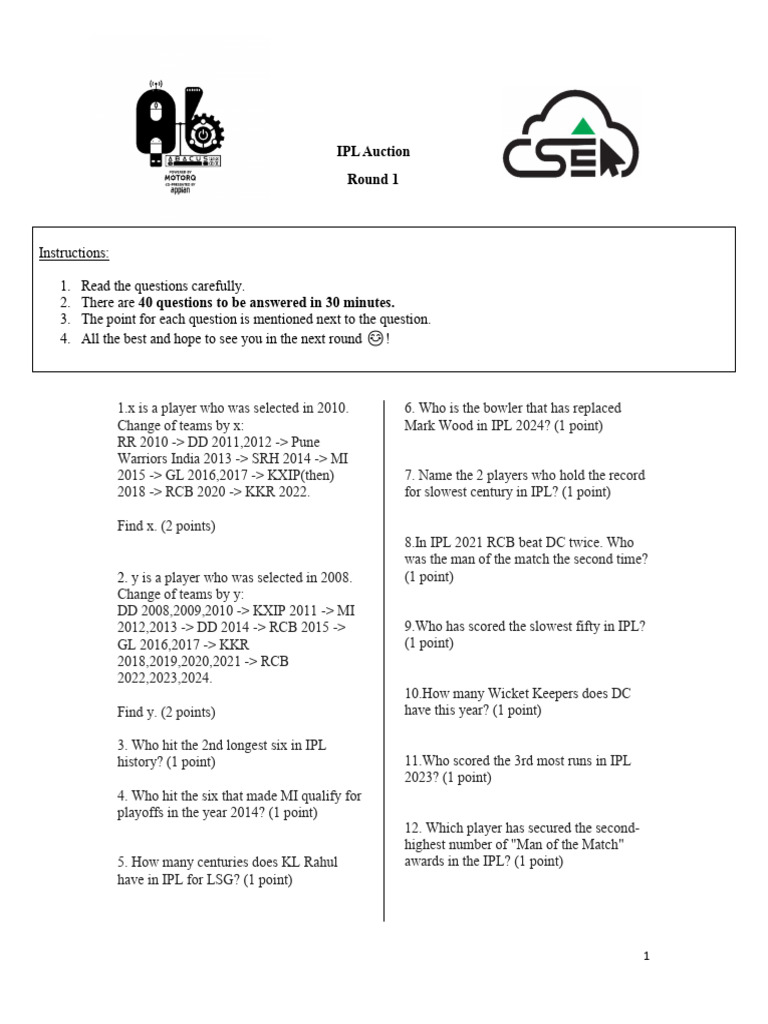 ABACUS
POWERED BY
MOTORQ
CO-PRESENTED BY
appian

IPL Auction

Round 1

CSE

Instructions:

1. Read the questions carefully.
2. There are **40 questions to be answered in 30 minutes.**
3. The point for each question is mentioned next to the question.
4. All the best and hope to see you in the next round 😊!

1.x is a player who was selected in 2010. Change of teams by x: RR 2010 -> DD 2011,2012 -> Pune Warriors India 2013 -> SRH 2014 -> MI 2015 -> GL 2016,2017 -> KXIP(then) 2018 -> RCB 2020 -> KKR 2022.

Find x. (2 points)

2. y is a player who was selected in 2008. Change of teams by y: DD 2008,2009,2010 -> KXIP 2011 -> MI 2012,2013 -> DD 2014 -> RCB 2015 -> GL 2016,2017 -> KKR 2018,2019,2020,2021 -> RCB 2022,2023,2024.

Find y. (2 points)

3. Who hit the 2nd longest six in IPL history? (1 point)

4. Who hit the six that made MI qualify for playoffs in the year 2014? (1 point)

5. How many centuries does KL Rahul have in IPL for LSG? (1 point)

6. Who is the bowler that has replaced Mark Wood in IPL 2024? (1 point)

7. Name the 2 players who hold the record for slowest century in IPL? (1 point)

8.In IPL 2021 RCB beat DC twice. Who was the man of the match the second time? (1 point)

9.Who has scored the slowest fifty in IPL? (1 point)

10.How many Wicket Keepers does DC have this year? (1 point)

11.Who scored the 3rd most runs in IPL 2023? (1 point)

12. Which player has secured the second-highest number of "Man of the Match" awards in the IPL? (1 point)

1